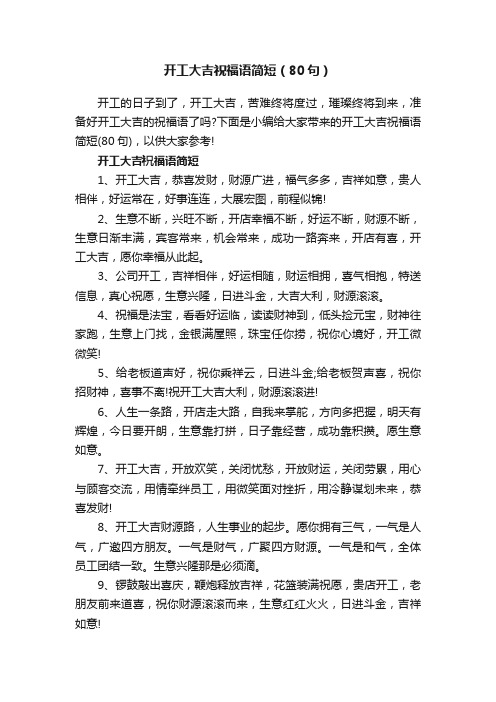 开工大吉祝福语简短（80句）

开工的日子到了，开工大吉，苦难终将度过，璀璨终将到来，准备好开工大吉的祝福语了吗?下面是小编给大家带来的开工大吉祝福语简短(80句)，以供大家参考!

开工大吉祝福语简短

1、开工大吉，恭喜发财，财源广进，福气多多，吉祥如意，贵人相伴，好运常在，好事连连，大展宏图，前程似锦!

2、生意不断，兴旺不断，开店幸福不断，好运不断，财源不断，生意日渐丰满，宾客常来，机会常来，成功一路奔来，开店有喜，开工大吉，愿你幸福从此起。

3、公司开工，吉祥相伴，好运相随，财运相拥，喜气相抱，特送信息，真心祝愿，生意兴隆，日进斗金，大吉大利，财源滚滚。

4、祝福是法宝，看看好运临，读读财神到，低头捡元宝，财神往家跑，生意上门找，金银满屋照，珠宝任你捞，祝你心境好，开工微微笑!

5、给老板道声好，祝你乘祥云，日进斗金;给老板贺声喜，祝你招财神，喜事不离!祝开工大吉大利，财源滚滚进!

6、人生一条路，开店走大路，自我来掌舵，方向多把握，明天有辉煌，今日要开朗，生意靠打拼，日子靠经营，成功靠积攒。愿生意如意。

7、开工大吉，开放欢笑，关闭忧愁，开放财运，关闭劳累，用心与顾客交流，用情牵绊员工，用微笑面对挫折，用冷静谋划未来，恭喜发财!

8、开工大吉财源路，人生事业的起步。愿你拥有三气，一气是人气，广邀四方朋友。一气是财气，广聚四方财源。一气是和气，全体员工团结一致。生意兴隆那是必须滴。

9、锣鼓敲出喜庆，鞭炮释放吉祥，花篮装满祝愿，贵店开工，老朋友前来道喜，祝你财源滚滚而来，生意红红火火，日进斗金，吉祥如意!